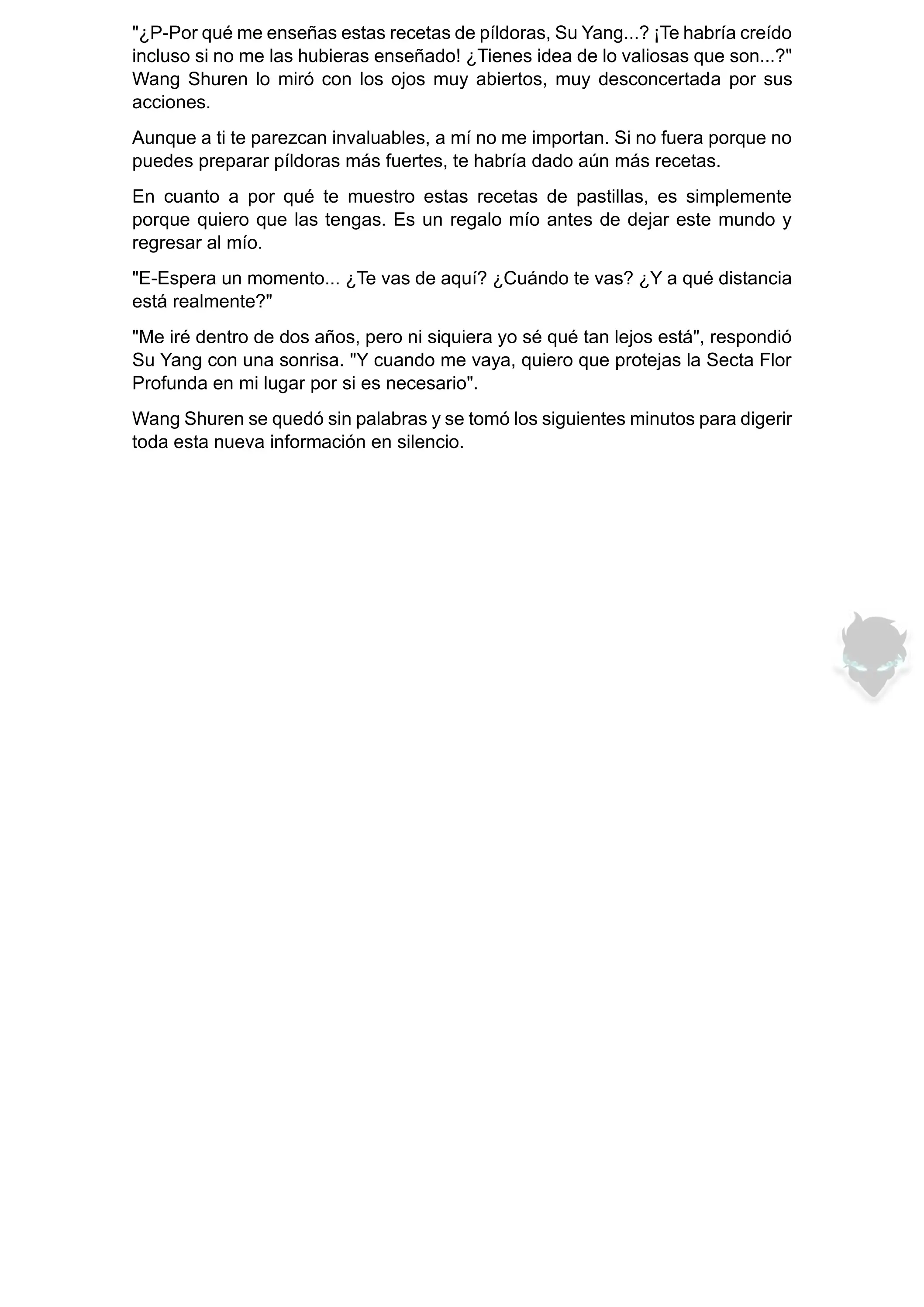 "¿P-Por qué me enseñas estas recetas de píldoras, Su Yang...? ¡Te habría creído incluso si no me las hubieras enseñado! ¿Tienes idea de lo valiosas que son...?" Wang Shuren lo miró con los ojos muy abiertos, muy desconcertada por sus acciones.

Aunque a ti te parezcan invaluables, a mí no me importan. Si no fuera porque no puedes preparar píldoras más fuertes, te habría dado aún más recetas.

En cuanto a por qué te muestro estas recetas de pastillas, es simplemente porque quiero que las tengas. Es un regalo mío antes de dejar este mundo y regresar al mío.

"E-Espera un momento... ¿Te vas de aquí? ¿Cuándo te vas? ¿Y a qué distancia está realmente?"

"Me iré dentro de dos años, pero ni siquiera yo sé qué tan lejos está", respondió Su Yang con una sonrisa. "Y cuando me vaya, quiero que protejas la Secta Flor Profunda en mi lugar por si es necesario".

Wang Shuren se quedó sin palabras y se tomó los siguientes minutos para digerir toda esta nueva información en silencio.